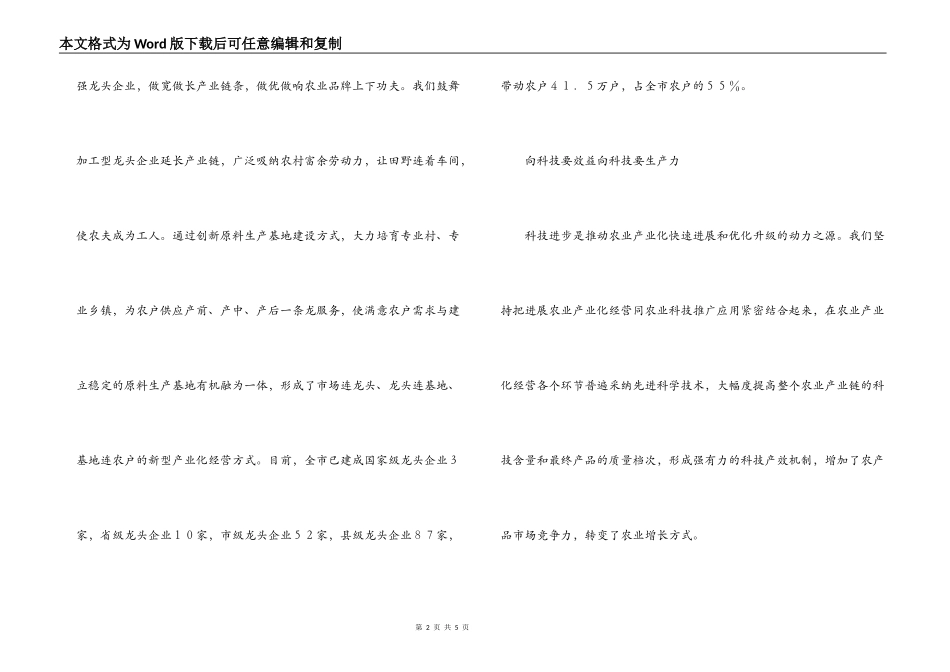 本文格式为Word版下载后可任意编辑和复制

强龙头企业，做宽做长产业链条，做优做响农业品牌上下功夫。我们鼓舞加工型龙头企业延长产业链，广泛吸纳农村富余劳动力，让田野连着车间，使农夫成为工人。通过创新原料生产基地建设方式，大力培育专业村、专业乡镇，为农户供应产前、产中、产后一条龙服务，使满意农户需求与建立稳定的原料生产基地有机融为一体，形成了市场连龙头、龙头连基地、基地连农户的新型产业化经营方式。目前，全市已建成国家级龙头企业３家，省级龙头企业１０家，市级龙头企业５２家，县级龙头企业８７家，带动农户４１．５万户，占全市农户的５５％。

向科技要效益向科技要生产力

科技进步是推动农业产业化快速进展和优化升级的动力之源。我们坚持把进展农业产业化经营同农业科技推广应用紧密结合起来，在农业产业化经营各个环节普遍采纳先进科学技术，大幅度提高整个农业产业链的科技含量和最终产品的质量档次，形成强有力的科技产效机制，增加了农产品市场竞争力，转变了农业增长方式。

第 2 页 共 5 页